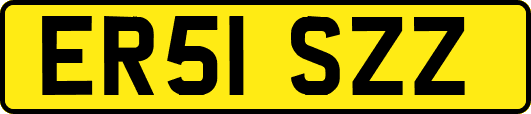 ER51 SZZ